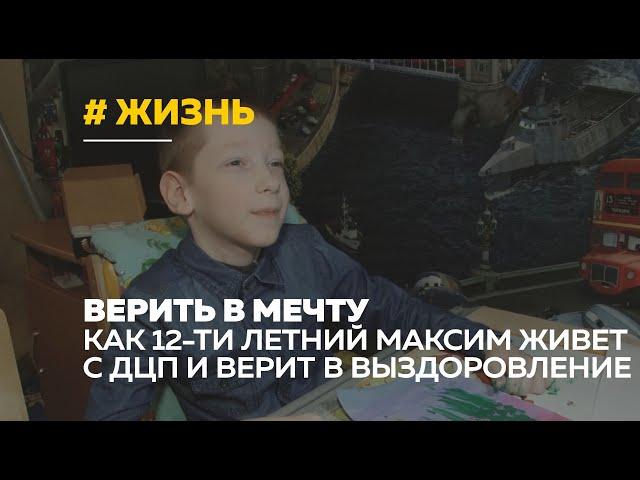 # ЖИЗНЬ

ВЕРИТЬ В МЕЧТУ
КАК 12-ТИ ЛЕТНИЙ МАКСИМ ЖИВЕТ С ДЦП И ВЕРИТ В ВЫЗДОРОВЛЕНИЕ